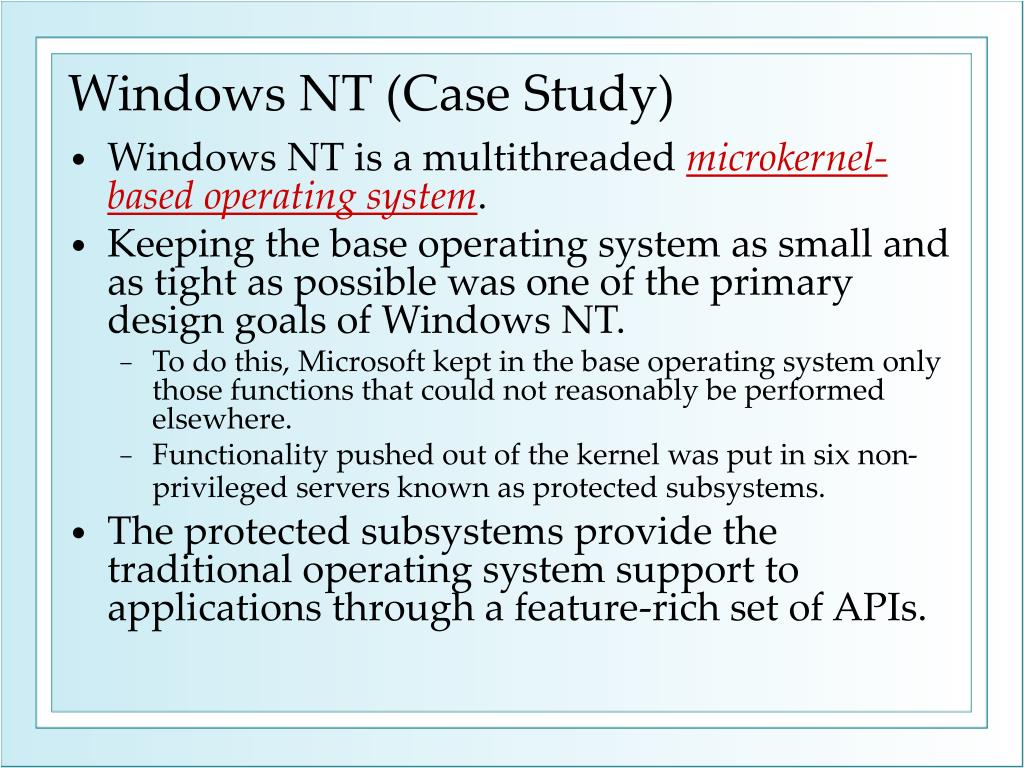 Windows NT (Case Study)

• Windows NT is a multithreaded microkernel-based operating system.

• Keeping the base operating system as small and as tight as possible was one of the primary design goals of Windows NT.
  – To do this, Microsoft kept in the base operating system only those functions that could not reasonably be performed elsewhere.
  – Functionality pushed out of the kernel was put in six non-privileged servers known as protected subsystems.

• The protected subsystems provide the traditional operating system support to applications through a feature-rich set of APIs.